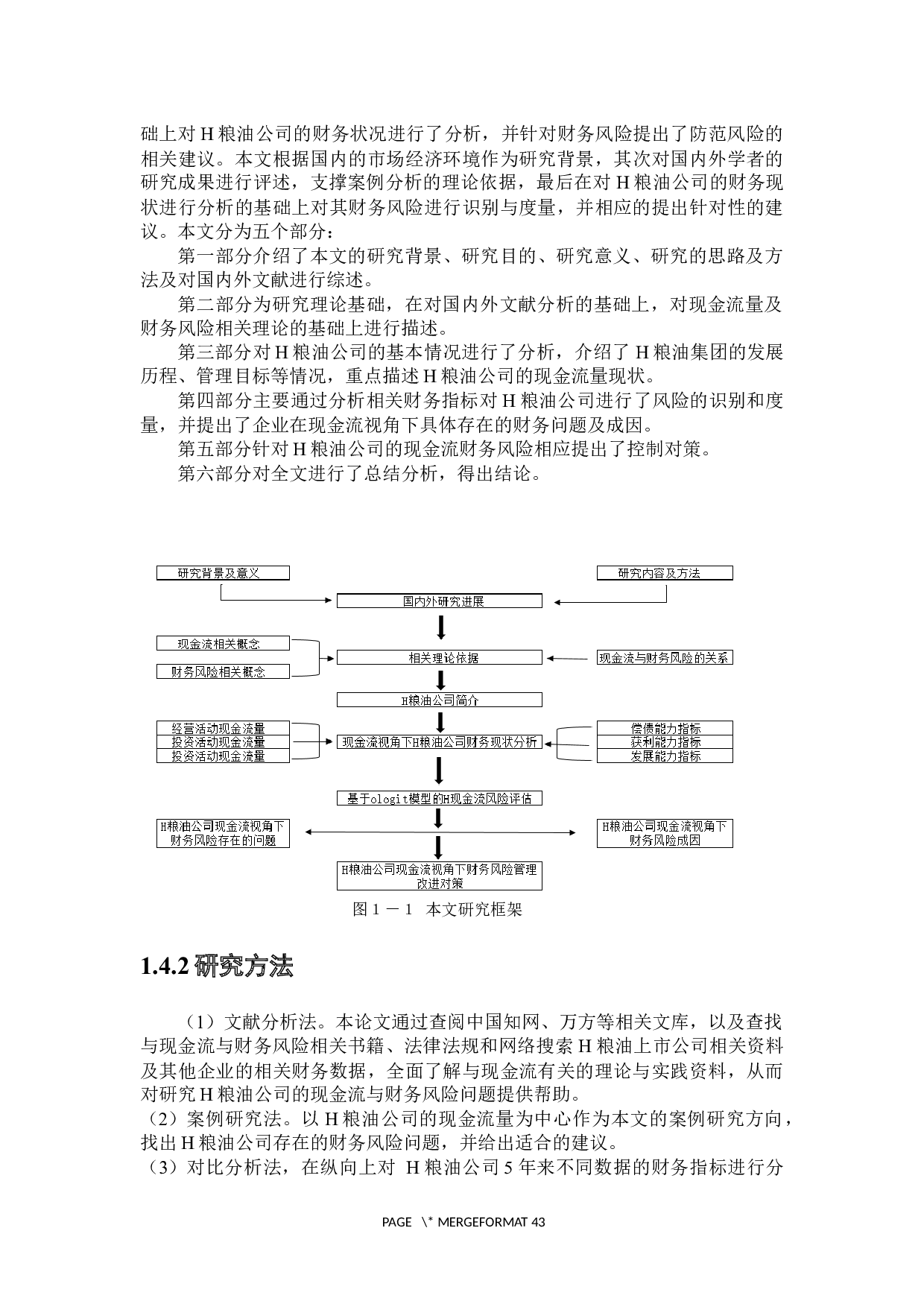 础上对 H 粮油公司的财务状况进行了分析，并针对财务风险提出了防范风险的相关建议。本文根据国内的市场经济环境作为研究背景，其次对国内外学者的研究成果进行评述，支撑案例分析的理论依据，最后在对 H 粮油公司的财务现状进行分析的基础上对其财务风险进行识别与度量，并相应的提出针对性的建议。本文分为五个部分：

第一部分介绍了本文的研究背景、研究目的、研究意义、研究的思路及方法及对国内外文献进行综述。

第二部分为研究理论基础，在对国内外文献分析的基础上，对现金流量及财务风险相关理论的基础上进行描述。

第三部分对 H 粮油公司的基本情况进行了分析，介绍了 H 粮油集团的发展历程、管理目标等情况，重点描述 H 粮油公司的现金流量现状。

第四部分主要通过分析相关财务指标对 H 粮油公司进行了风险的识别和度量，并提出了企业在现金流视角下具体存在的财务问题及成因。

第五部分针对 H 粮油公司的现金流财务风险相应提出了控制对策。

第六部分对全文进行了总结分析，得出结论。

研究背景及意义
研究内容及方法
国内外研究进展
现金流相关概念
财务风险相关概念
相关理论依据
现金流与财务风险的关系
H粮油公司简介
经营活动现金流量
投资活动现金流量
投资活动现金流量
现金流视角下H粮油公司财务现状分析
偿债能力指标
获利能力指标
发展能力指标
基于ologit模型的H现金流风险评估
H粮油公司现金流视角下财务风险存在的问题
H粮油公司现金流视角下财务风险成因
H粮油公司现金流视角下财务风险管理改进对策

图 1 － 1　本文研究框架

1.4.2 研究方法

（1）文献分析法。本论文通过查阅中国知网、万方等相关文库，以及查找与现金流与财务风险相关书籍、法律法规和网络搜索 H 粮油上市公司相关资料及其他企业的相关财务数据，全面了解与现金流有关的理论与实践资料，从而对研究 H 粮油公司的现金流与财务风险问题提供帮助。
（2）案例研究法。以 H 粮油公司的现金流量为中心作为本文的案例研究方向，找出 H 粮油公司存在的财务风险问题，并给出适合的建议。
（3）对比分析法，在纵向上对 H 粮油公司 5 年来不同数据的财务指标进行分

PAGE \* MERGEFORMAT 43